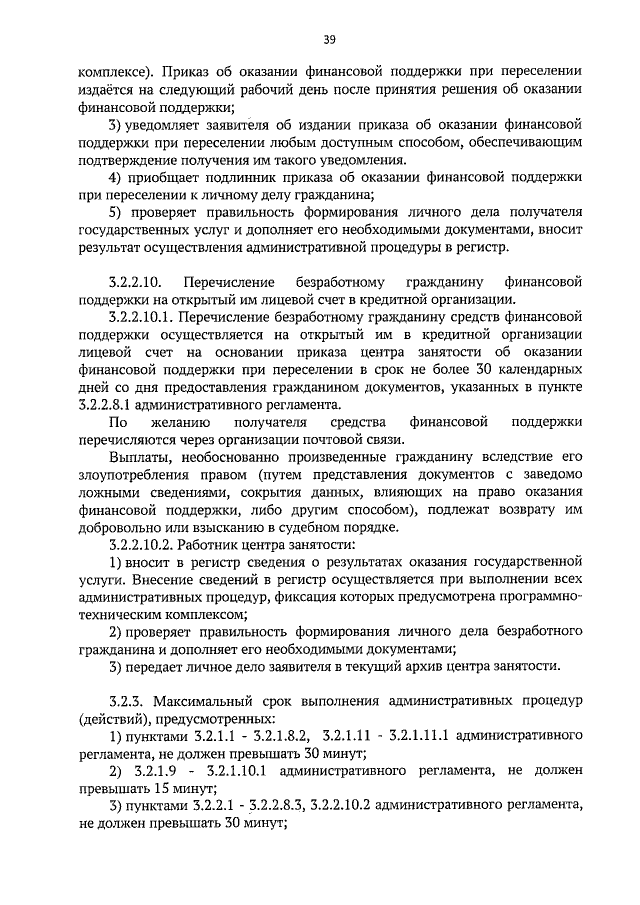 39

комплексе). Приказ об оказании финансовой поддержки при переселении издаётся на следующий рабочий день после принятия решения об оказании финансовой поддержки;

3) уведомляет заявителя об издании приказа об оказании финансовой поддержки при переселении любым доступным способом, обеспечивающим подтверждение получения им такого уведомления.

4) приобщает подлинник приказа об оказании финансовой поддержки при переселении к личному делу гражданина;

5) проверяет правильность формирования личного дела получателя государственных услуг и дополняет его необходимыми документами, вносит результат осуществления административной процедуры в регистр.

3.2.2.10. Перечисление безработному гражданину финансовой поддержки на открытый им лицевой счет в кредитной организации.

3.2.2.10.1. Перечисление безработному гражданину средств финансовой поддержки осуществляется на открытый им в кредитной организации лицевой счет на основании приказа центра занятости об оказании финансовой поддержки при переселении в срок не более 30 календарных дней со дня предоставления гражданином документов, указанных в пункте 3.2.2.8.1 административного регламента.

По желанию получателя средства финансовой поддержки перечисляются через организации почтовой связи.

Выплаты, необоснованно произведенные гражданину вследствие его злоупотребления правом (путем представления документов с заведомо ложными сведениями, сокрытия данных, влияющих на право оказания финансовой поддержки, либо другим способом), подлежат возврату им добровольно или взысканию в судебном порядке.

3.2.2.10.2. Работник центра занятости:

1) вносит в регистр сведения о результатах оказания государственной услуги. Внесение сведений в регистр осуществляется при выполнении всех административных процедур, фиксация которых предусмотрена программно-техническим комплексом;

2) проверяет правильность формирования личного дела безработного гражданина и дополняет его необходимыми документами;

3) передает личное дело заявителя в текущий архив центра занятости.

3.2.3. Максимальный срок выполнения административных процедур (действий), предусмотренных:

1) пунктами 3.2.1.1 - 3.2.1.8.2, 3.2.1.11 - 3.2.1.11.1 административного регламента, не должен превышать 30 минут;

2) 3.2.1.9 - 3.2.1.10.1 административного регламента, не должен превышать 15 минут;

3) пунктами 3.2.2.1 - 3.2.2.8.3, 3.2.2.10.2 административного регламента, не должен превышать 30 минут;